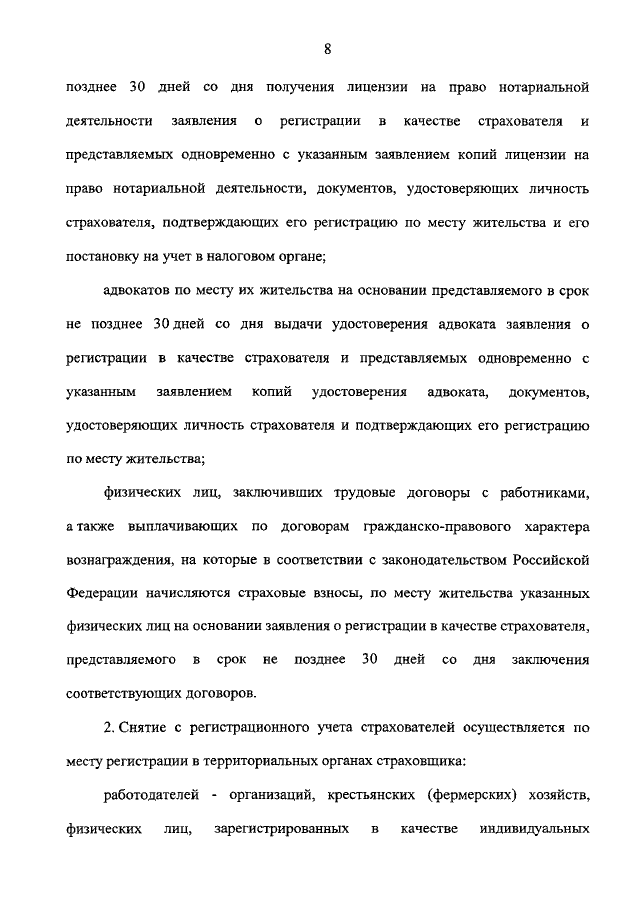 8

позднее 30 дней со дня получения лицензии на право нотариальной деятельности заявления о регистрации в качестве страхователя и представляемых одновременно с указанным заявлением копий лицензии на право нотариальной деятельности, документов, удостоверяющих личность страхователя, подтверждающих его регистрацию по месту жительства и его постановку на учет в налоговом органе;

адвокатов по месту их жительства на основании представляемого в срок не позднее 30 дней со дня выдачи удостоверения адвоката заявления о регистрации в качестве страхователя и представляемых одновременно с указанным заявлением копий удостоверения адвоката, документов, удостоверяющих личность страхователя и подтверждающих его регистрацию по месту жительства;

физических лиц, заключивших трудовые договоры с работниками, а также выплачивающих по договорам гражданско-правового характера вознаграждения, на которые в соответствии с законодательством Российской Федерации начисляются страховые взносы, по месту жительства указанных физических лиц на основании заявления о регистрации в качестве страхователя, представляемого в срок не позднее 30 дней со дня заключения соответствующих договоров.

2. Снятие с регистрационного учета страхователей осуществляется по месту регистрации в территориальных органах страховщика:

работодателей - организаций, крестьянских (фермерских) хозяйств, физических лиц, зарегистрированных в качестве индивидуальных